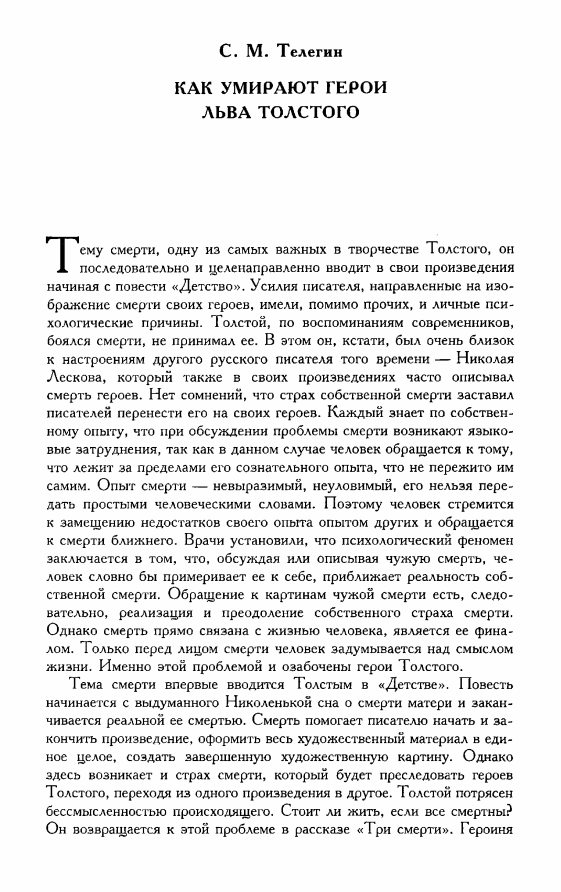 С. М. Телегин

КАК УМИРАЮТ ГЕРОИ
ЛЬВА ТОЛСТОГО

Тему смерти, одну из самых важных в творчестве Толстого, он последовательно и целенаправленно вводит в свои произведения начиная с повести «Детство». Усилия писателя, направленные на изображение смерти своих героев, имели, помимо прочих, и личные психологические причины. Толстой, по воспоминаниям современников, боялся смерти, не принимал ее. В этом он, кстати, был очень близок к настроениям другого русского писателя того времени — Николая Лескова, который также в своих произведениях часто описывал смерть героев. Нет сомнений, что страх собственной смерти заставил писателей перенести его на своих героев. Каждый знает по собственному опыту, что при обсуждении проблемы смерти возникают языковые затруднения, так как в данном случае человек обращается к тому, что лежит за пределами его сознательного опыта, что не пережито им самим. Опыт смерти — невыразимый, неуловимый, его нельзя передать простыми человеческими словами. Поэтому человек стремится к замещению недостатков своего опыта опытом других и обращается к смерти ближнего. Врачи установили, что психологический феномен заключается в том, что, обсуждая или описывая чужую смерть, человек словно бы примеривает ее к себе, приближает реальность собственной смерти. Обращение к картинам чужой смерти есть, следовательно, реализация и преодоление собственного страха смерти. Однако смерть прямо связана с жизнью человека, является ее финалом. Только перед лицом смерти человек задумывается над смыслом жизни. Именно этой проблемой и озабочены герои Толстого.

Тема смерти впервые вводится Толстым в «Детстве». Повесть начинается с выдуманного Николенькой сна о смерти матери и заканчивается реальной ее смертью. Смерть помогает писателю начать и закончить произведение, оформить весь художественный материал в единое целое, создать завершенную художественную картину. Однако здесь возникает и страх смерти, который будет преследовать героев Толстого, переходя из одного произведения в другое. Толстой потрясен бессмысленностью происходящего. Стоит ли жить, если все смертны? Он возвращается к этой проблеме в рассказе «Три смерти». Героиня